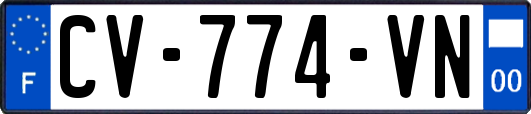 F

CV-774-VN

00